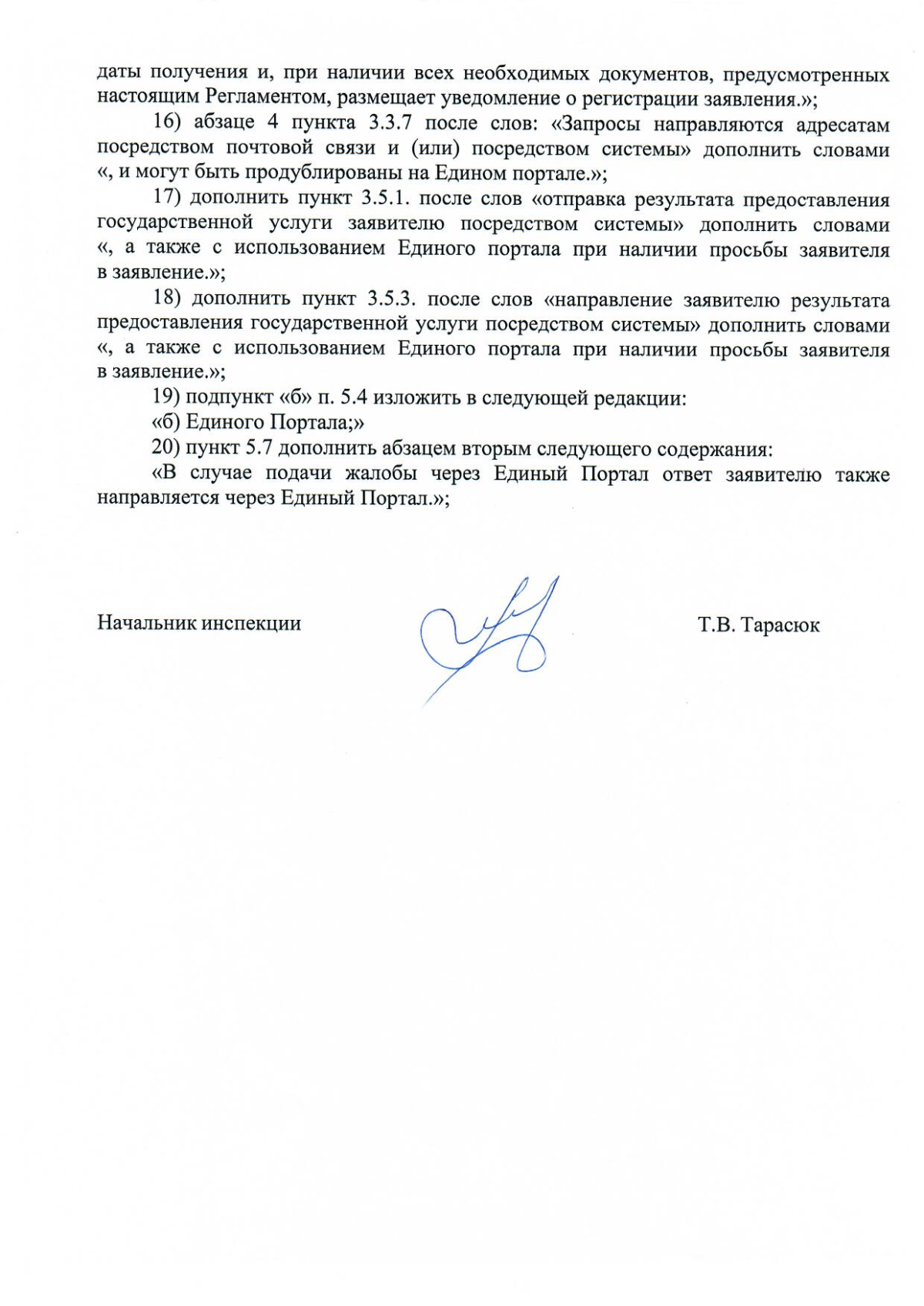 даты получения и, при наличии всех необходимых документов, предусмотренных настоящим Регламентом, размещает уведомление о регистрации заявления.»;

16) абзаце 4 пункта 3.3.7 после слов: «Запросы направляются адресатам посредством почтовой связи и (или) посредством системы» дополнить словами «, и могут быть продублированы на Едином портале.»;

17) дополнить пункт 3.5.1. после слов «отправка результата предоставления государственной услуги заявителю посредством системы» дополнить словами «, а также с использованием Единого портала при наличии просьбы заявителя в заявление.»;

18) дополнить пункт 3.5.3. после слов «направление заявителю результата предоставления государственной услуги посредством системы» дополнить словами «, а также с использованием Единого портала при наличии просьбы заявителя в заявление.»;

19) подпункт «б» п. 5.4 изложить в следующей редакции:

«б) Единого Портала;»

20) пункт 5.7 дополнить абзацем вторым следующего содержания:

«В случае подачи жалобы через Единый Портал ответ заявителю также направляется через Единый Портал.»;

Начальник инспекции

Т.В. Тарасюк